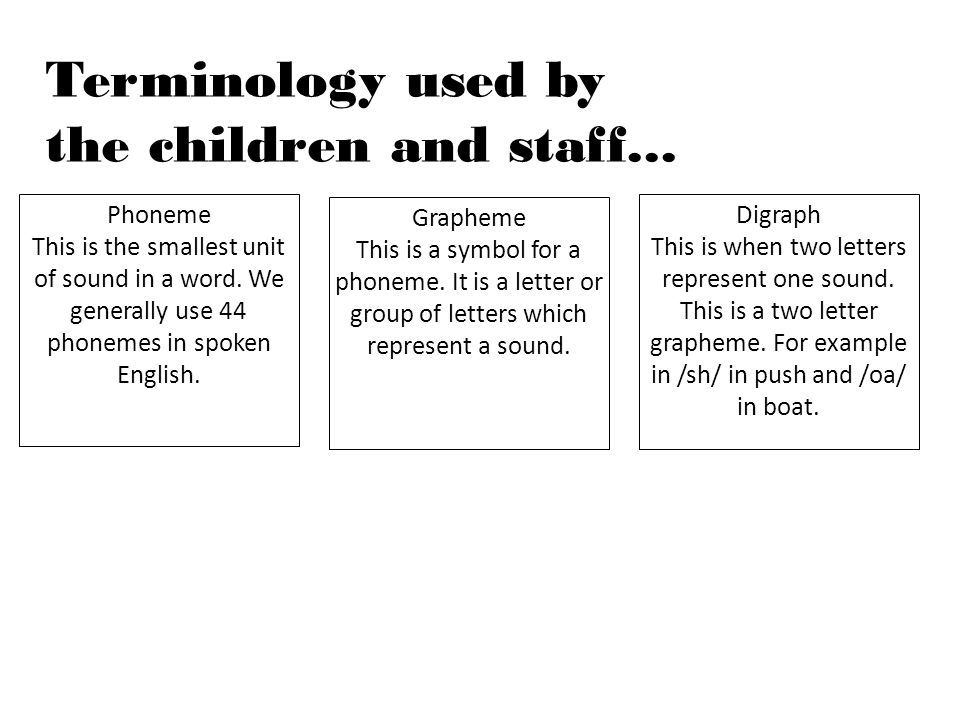 Terminology used by the children and staff…

Phoneme
This is the smallest unit of sound in a word. We generally use 44 phonemes in spoken English.

Grapheme
This is a symbol for a phoneme. It is a letter or group of letters which represent a sound.

Digraph
This is when two letters represent one sound. This is a two letter grapheme. For example in /sh/ in push and /oa/ in boat.